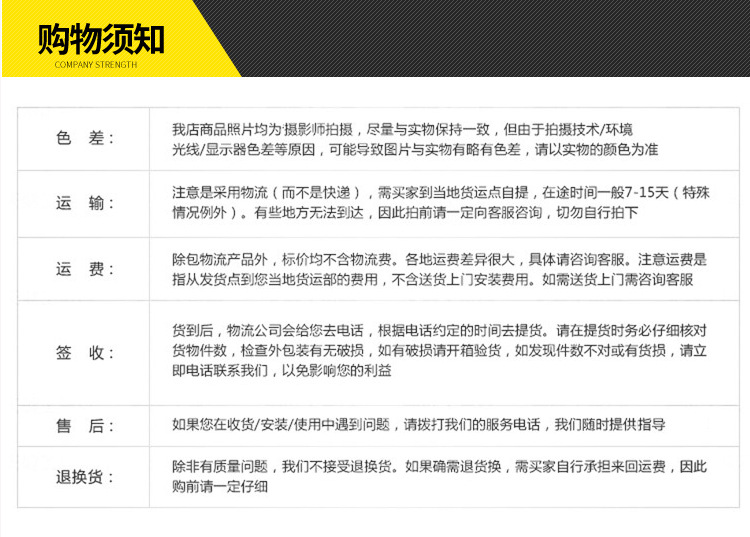 购物须知
COMPANY STRENGTH

| 色　差： | 我店商品照片均为摄影师拍摄，尽量与实物保持一致，但由于拍摄技术/环境光线/显示器色差等原因，可能导致图片与实物有略有色差，请以实物的颜色为准 |
|---|---|
| 运　输： | 注意是采用物流（而不是快递），需买家到当地货运点自提，在途时间一般7-15天（特殊情况例外）。有些地方无法到达，因此拍前请一定向客服咨询，切勿自行拍下 |
| 运　费： | 除包物流产品外，标价均不含物流费。各地运费差异很大，具体请咨询客服。注意运费是指从发货点到您当地货运部的费用，不含送货上门安装费用。如需送货上门需咨询客服 |
| 签　收： | 货到后，物流公司会给您去电话，根据电话约定的时间去提货。请在提货时务必仔细核对货物件数，检查外包装有无破损，如有破损请开箱验货，如发现件数不对或有货损，请立即电话联系我们，以免影响您的利益 |
| 售　后： | 如果您在收货/安装/使用中遇到问题，请拨打我们的服务电话，我们随时提供指导 |
| 退换货： | 除非有质量问题，我们不接受退换货。如果确需退货换，需买家自行承担来回运费，因此购前请一定仔细 |